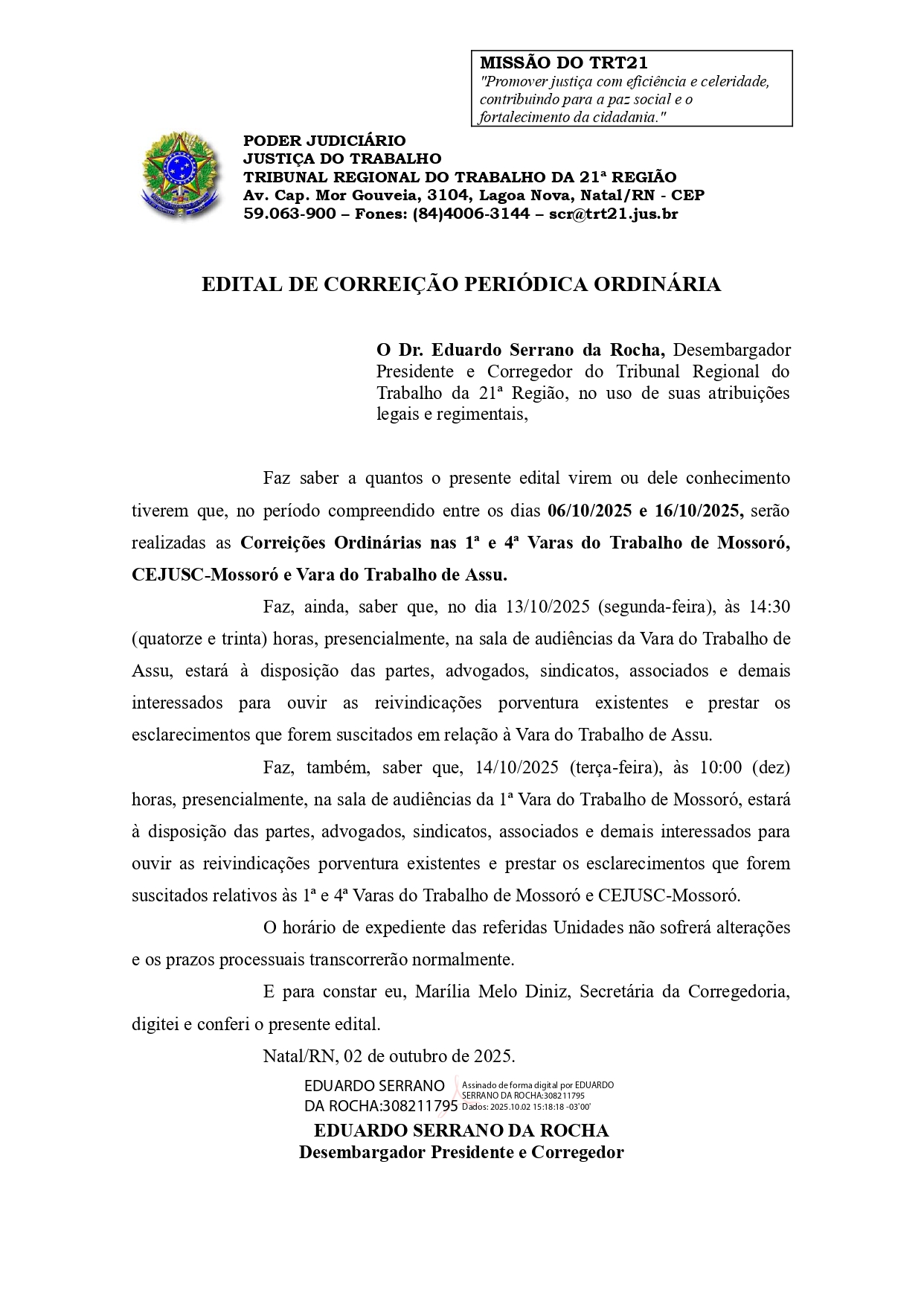 MISSÃO DO TRT21
"Promover justiça com eficiência e celeridade, contribuindo para a paz social e o fortalecimento da cidadania."

PODER JUDICIÁRIO
JUSTIÇA DO TRABALHO
TRIBUNAL REGIONAL DO TRABALHO DA 21ª REGIÃO
Av. Cap. Mor Gouveia, 3104, Lagoa Nova, Natal/RN - CEP 59.063-900 – Fones: (84)4006-3144 – scr@trt21.jus.br

EDITAL DE CORREIÇÃO PERIÓDICA ORDINÁRIA

O Dr. Eduardo Serrano da Rocha, Desembargador Presidente e Corregedor do Tribunal Regional do Trabalho da 21ª Região, no uso de suas atribuições legais e regimentais,

Faz saber a quantos o presente edital virem ou dele conhecimento tiverem que, no período compreendido entre os dias 06/10/2025 e 16/10/2025, serão realizadas as Correições Ordinárias nas 1ª e 4ª Varas do Trabalho de Mossoró, CEJUSC-Mossoró e Vara do Trabalho de Assu.

Faz, ainda, saber que, no dia 13/10/2025 (segunda-feira), às 14:30 (quatorze e trinta) horas, presencialmente, na sala de audiências da Vara do Trabalho de Assu, estará à disposição das partes, advogados, sindicatos, associados e demais interessados para ouvir as reivindicações porventura existentes e prestar os esclarecimentos que forem suscitados em relação à Vara do Trabalho de Assu.

Faz, também, saber que, 14/10/2025 (terça-feira), às 10:00 (dez) horas, presencialmente, na sala de audiências da 1ª Vara do Trabalho de Mossoró, estará à disposição das partes, advogados, sindicatos, associados e demais interessados para ouvir as reivindicações porventura existentes e prestar os esclarecimentos que forem suscitados relativos às 1ª e 4ª Varas do Trabalho de Mossoró e CEJUSC-Mossoró.

O horário de expediente das referidas Unidades não sofrerá alterações e os prazos processuais transcorrerão normalmente.

E para constar eu, Marília Melo Diniz, Secretária da Corregedoria, digitei e conferi o presente edital.

Natal/RN, 02 de outubro de 2025.

EDUARDO SERRANO DA ROCHA:308211795
Assinado de forma digital por EDUARDO SERRANO DA ROCHA:308211795
Dados: 2025.10.02 15:18:18 -03'00'

EDUARDO SERRANO DA ROCHA
Desembargador Presidente e Corregedor